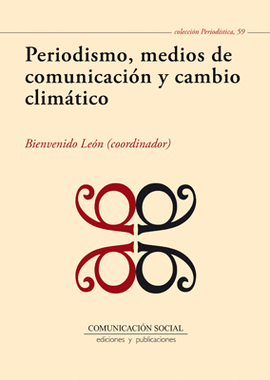 colección Periodística, 59

Periodismo, medios de comunicación y cambio climático

Bienvenido León (coordinador)

COMUNICACIÓN SOCIAL
ediciones y publicaciones